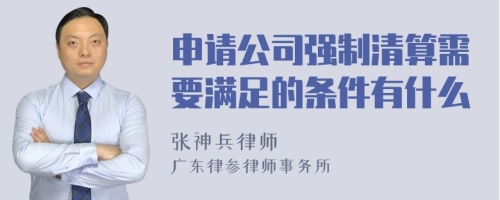 申请公司强制清算需要满足的条件有什么

张神兵律师

广东律参律师事务所